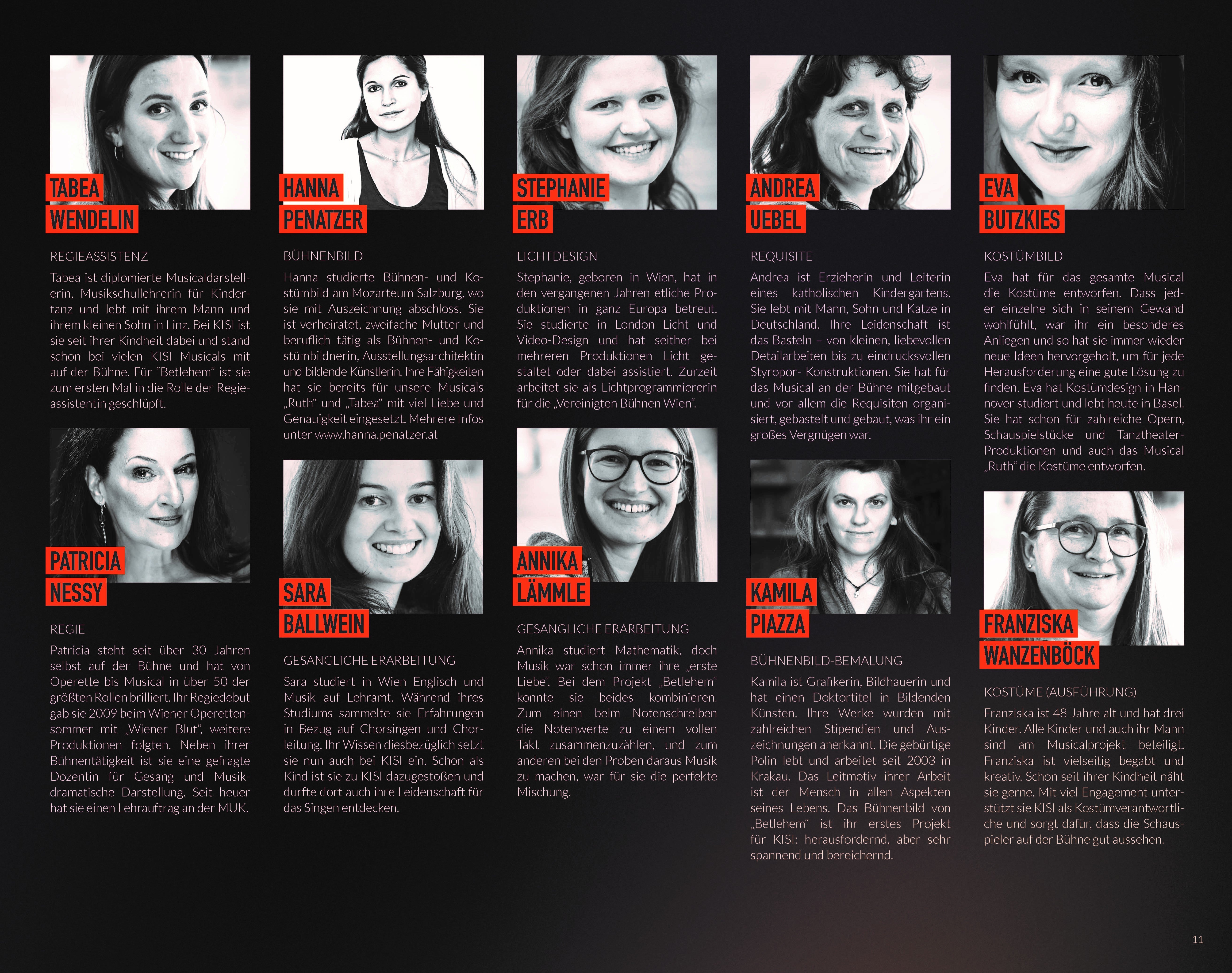 TABEA
WENDELIN

REGIEASSISTENZ

Tabea ist diplomierte Musicaldarstellerin, Musikschullehrerin für Kindertanz und lebt mit ihrem Mann und ihrem kleinen Sohn in Linz. Bei KISI ist sie seit ihrer Kindheit dabei und stand schon bei vielen KISI Musicals mit auf der Bühne. Für "Betlehem" ist sie zum ersten Mal in die Rolle der Regieassistentin geschlüpft.

PATRICIA
NESSY

REGIE

Patricia steht seit über 30 Jahren selbst auf der Bühne und hat von Operette bis Musical in über 50 der größten Rollen brilliert. Ihr Regiedebut gab sie 2009 beim Wiener Operettensommer mit „Wiener Blut", weitere Produktionen folgten. Neben ihrer Bühnentätigkeit ist sie eine gefragte Dozentin für Gesang und Musikdramatische Darstellung. Seit heuer hat sie einen Lehrauftrag an der MUK.

HANNA
PENATZER

BÜHNENBILD

Hanna studierte Bühnen- und Kostümbild am Mozarteum Salzburg, wo sie mit Auszeichnung abschloss. Sie ist verheiratet, zweifache Mutter und beruflich tätig als Bühnen- und Kostümbildnerin, Ausstellungsarchitektin und bildende Künstlerin. Ihre Fähigkeiten hat sie bereits für unsere Musicals „Ruth" und „Tabea" mit viel Liebe und Genauigkeit eingesetzt. Mehrere Infos unter www.hanna.penatzer.at

SARA
BALLWEIN

GESANGLICHE ERARBEITUNG

Sara studiert in Wien Englisch und Musik auf Lehramt. Während ihres Studiums sammelte sie Erfahrungen in Bezug auf Chorsingen und Chorleitung. Ihr Wissen diesbezüglich setzt sie nun auch bei KISI ein. Schon als Kind ist sie zu KISI dazugestoßen und durfte dort auch ihre Leidenschaft für das Singen entdecken.

STEPHANIE
ERB

LICHTDESIGN

Stephanie, geboren in Wien, hat in den vergangenen Jahren etliche Produktionen in ganz Europa betreut. Sie studierte in London Licht und Video-Design und hat seither bei mehreren Produktionen Licht gestaltet oder dabei assistiert. Zurzeit arbeitet sie als Lichtprogrammiererin für die „Vereinigten Bühnen Wien".

ANNIKA
LÄMMLE

GESANGLICHE ERARBEITUNG

Annika studiert Mathematik, doch Musik war schon immer ihre „erste Liebe". Bei dem Projekt „Betlehem" konnte sie beides kombinieren. Zum einen beim Notenschreiben die Notenwerte zu einem vollen Takt zusammenzuzählen, und zum anderen bei den Proben daraus Musik zu machen, war für sie die perfekte Mischung.

ANDREA
UEBEL

REQUISITE

Andrea ist Erzieherin und Leiterin eines katholischen Kindergartens. Sie lebt mit Mann, Sohn und Katze in Deutschland. Ihre Leidenschaft ist das Basteln – von kleinen, liebevollen Detailarbeiten bis zu eindrucksvollen Styropor- Konstruktionen. Sie hat für das Musical an der Bühne mitgebaut und vor allem die Requisiten organisiert, gebastelt und gebaut, was ihr ein großes Vergnügen war.

KAMILA
PIAZZA

BÜHNENBILD-BEMALUNG

Kamila ist Grafikerin, Bildhauerin und hat einen Doktortitel in Bildenden Künsten. Ihre Werke wurden mit zahlreichen Stipendien und Auszeichnungen anerkannt. Die gebürtige Polin lebt und arbeitet seit 2003 in Krakau. Das Leitmotiv ihrer Arbeit ist der Mensch in allen Aspekten seines Lebens. Das Bühnenbild von „Betlehem" ist ihr erstes Projekt für KISI: herausfordernd, aber sehr spannend und bereichernd.

EVA
BUTZKIES

KOSTÜMBILD

Eva hat für das gesamte Musical die Kostüme entworfen. Dass jeder einzelne sich in seinem Gewand wohlfühlt, war ihr ein besonderes Anliegen und so hat sie immer wieder neue Ideen hervorgeholt, um für jede Herausforderung eine gute Lösung zu finden. Eva hat Kostümdesign in Hannover studiert und lebt heute in Basel. Sie hat schon für zahlreiche Opern, Schauspielstücke und Tanztheater-Produktionen und auch das Musical „Ruth" die Kostüme entworfen.

FRANZISKA
WANZENBÖCK

KOSTÜME (AUSFÜHRUNG)

Franziska ist 48 Jahre alt und hat drei Kinder. Alle Kinder und auch ihr Mann sind am Musicalprojekt beteiligt. Franziska ist vielseitig begabt und kreativ. Schon seit ihrer Kindheit näht sie gerne. Mit viel Engagement unterstützt sie KISI als Kostümverantwortliche und sorgt dafür, dass die Schauspieler auf der Bühne gut aussehen.

11